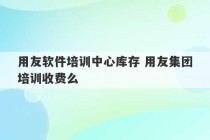 用友软件培训中心库存 用友集团培训收费么